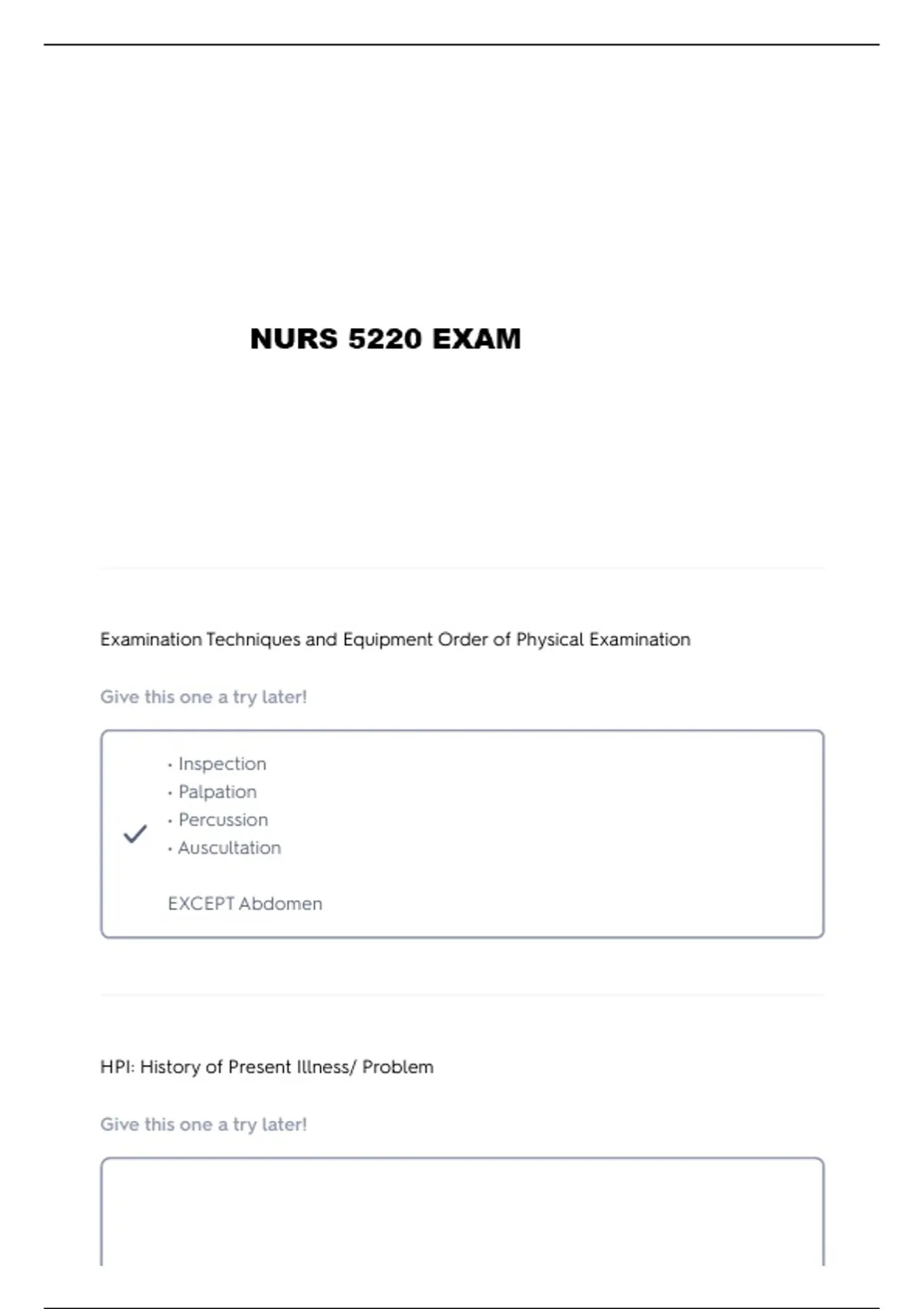 NURS 5220 EXAM

Examination Techniques and Equipment Order of Physical Examination

Give this one a try later!

• Inspection
• Palpation
• Percussion
• Auscultation

EXCEPT Abdomen

HPI: History of Present Illness/ Problem

Give this one a try later!